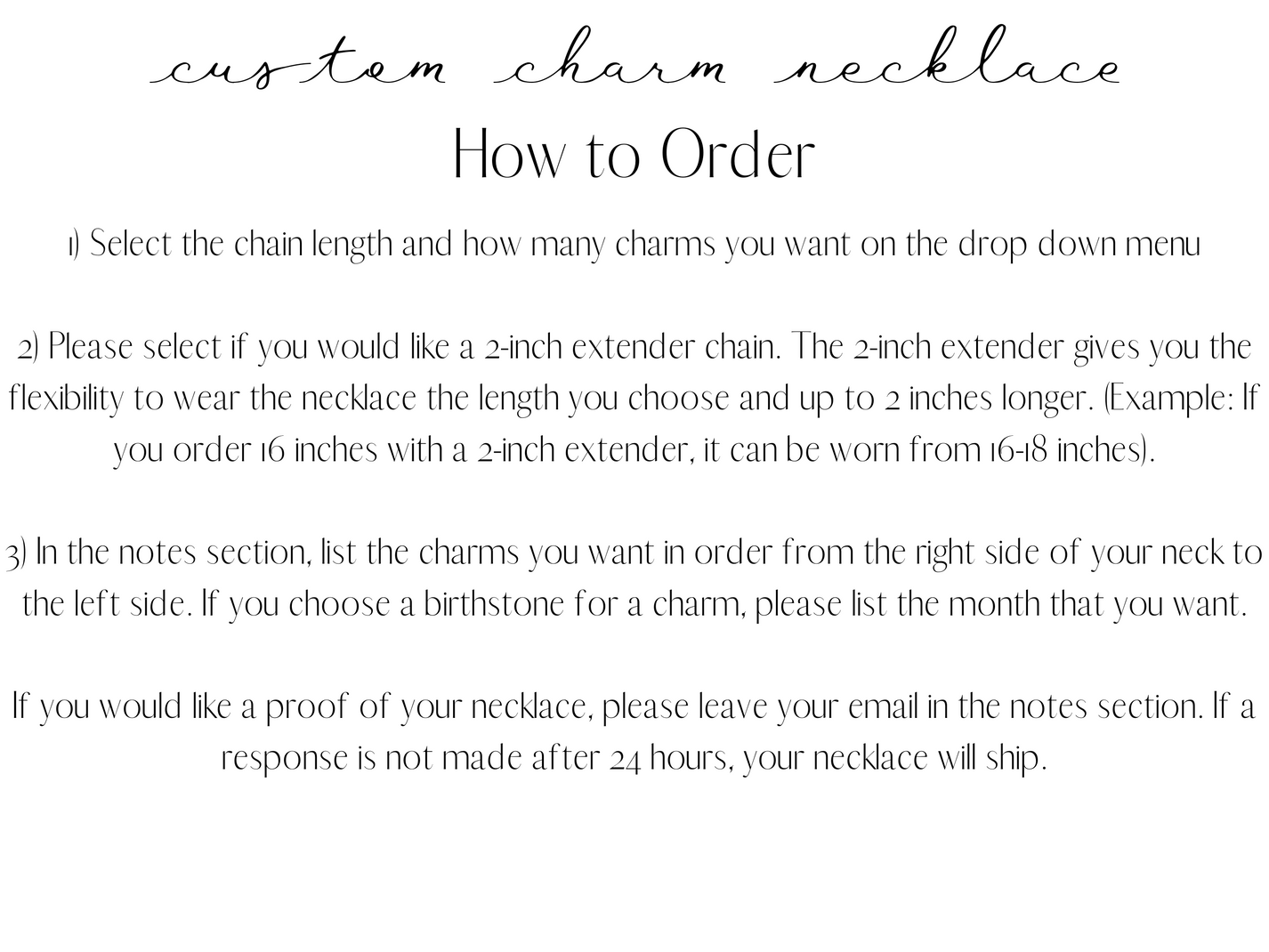 custom charm necklace

How to Order

1) Select the chain length and how many charms you want on the drop down menu

2) Please select if you would like a 2-inch extender chain. The 2-inch extender gives you the flexibility to wear the necklace the length you choose and up to 2 inches longer. (Example: If you order 16 inches with a 2-inch extender, it can be worn from 16-18 inches).

3) In the notes section, list the charms you want in order from the right side of your neck to the left side. If you choose a birthstone for a charm, please list the month that you want.

If you would like a proof of your necklace, please leave your email in the notes section. If a response is not made after 24 hours, your necklace will ship.